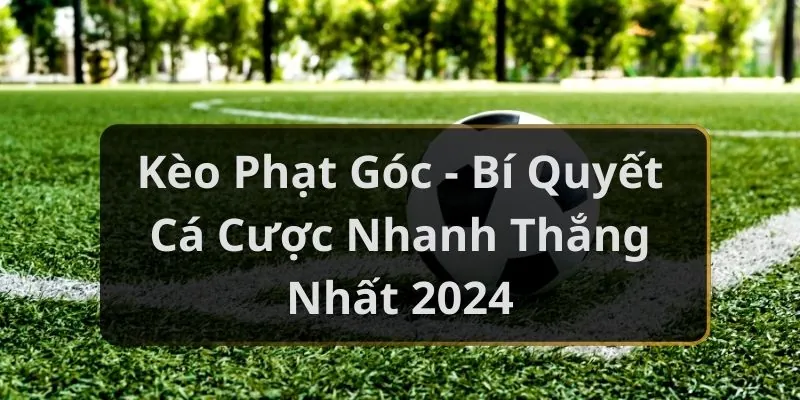 Kèo Phạt Góc - Bí Quyết Cá Cược Nhanh Thắng Nhất 2024